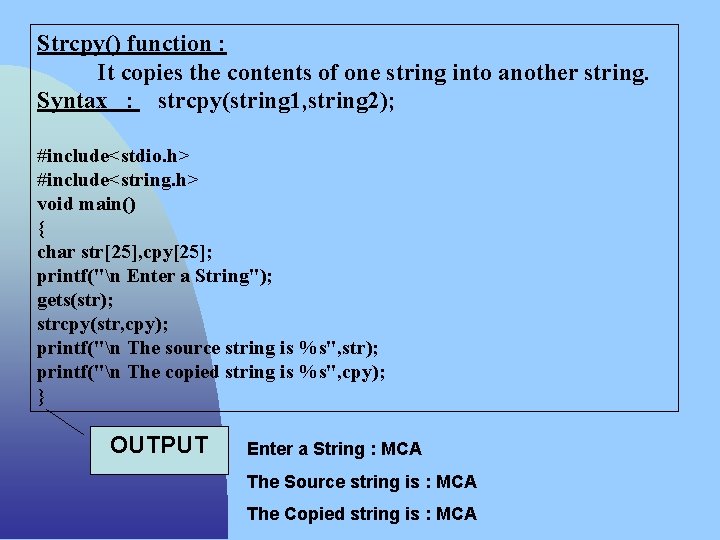 Strcpy() function :

It copies the contents of one string into another string.

Syntax : strcpy(string1,string2);

#include<stdio.h>
#include<string.h>
void main()
{
char str[25],cpy[25];
printf("\n Enter a String");
gets(str);
strcpy(str,cpy);
printf("\n The source string is %s",str);
printf("\n The copied string is %s",cpy);
}

OUTPUT

Enter a String : MCA

The Source string is : MCA

The Copied string is : MCA